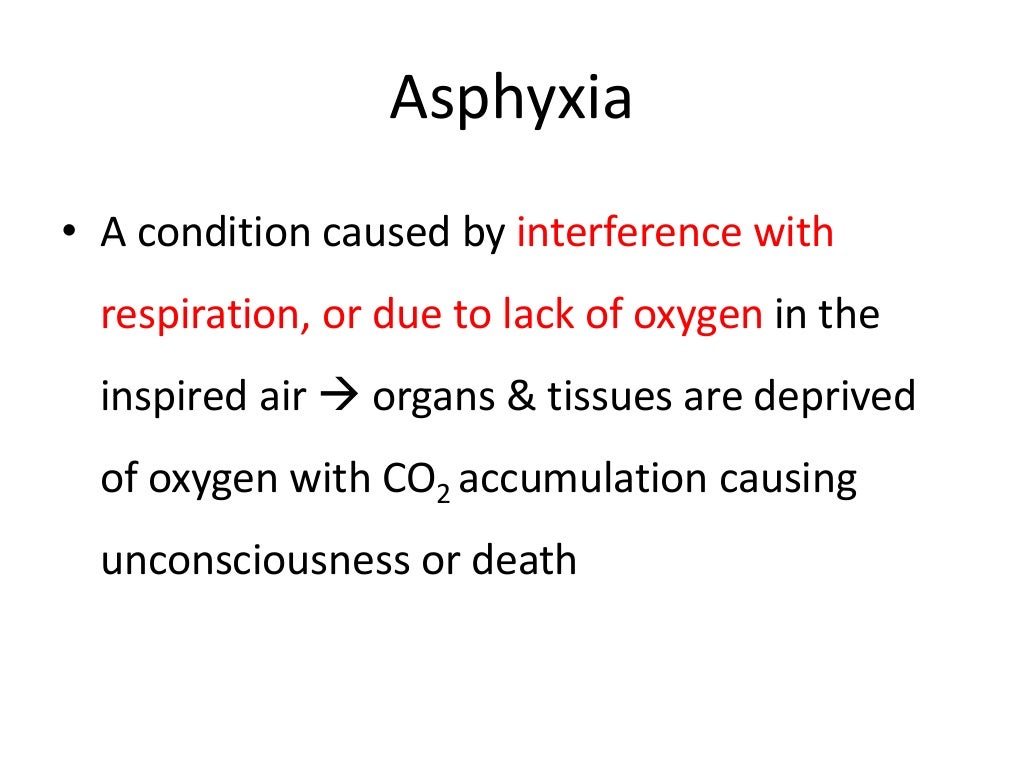 Asphyxia

• A condition caused by interference with respiration, or due to lack of oxygen in the inspired air → organs & tissues are deprived of oxygen with $CO_2$ accumulation causing unconsciousness or death